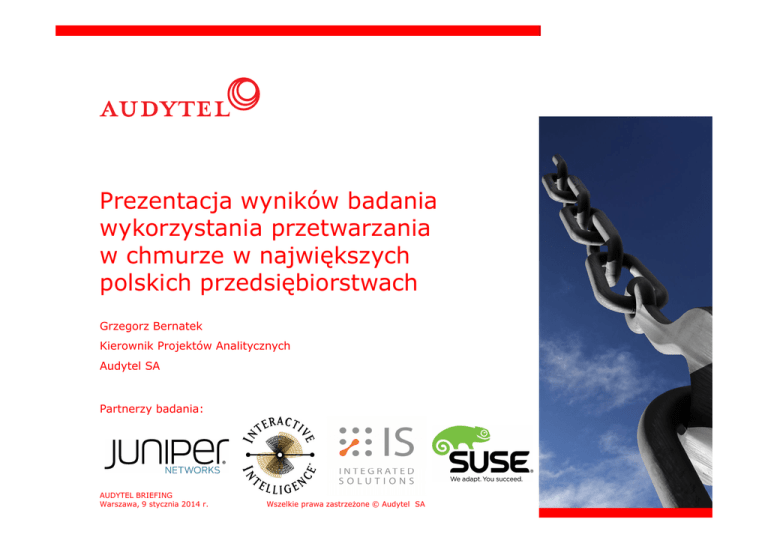 AUDYTEL

Prezentacja wyników badania wykorzystania przetwarzania w chmurze w największych polskich przedsiębiorstwach

Grzegorz Bernatek
Kierownik Projektów Analitycznych
Audytel SA

Partnerzy badania:

JUNIPER NETWORKS

INTERACTIVE INTELLIGENCE

IS INTEGRATED SOLUTIONS

SUSE We adapt. You succeed.

AUDYTEL BRIEFING
Warszawa, 9 stycznia 2014 r.

Wszelkie prawa zastrzeżone © Audytel SA